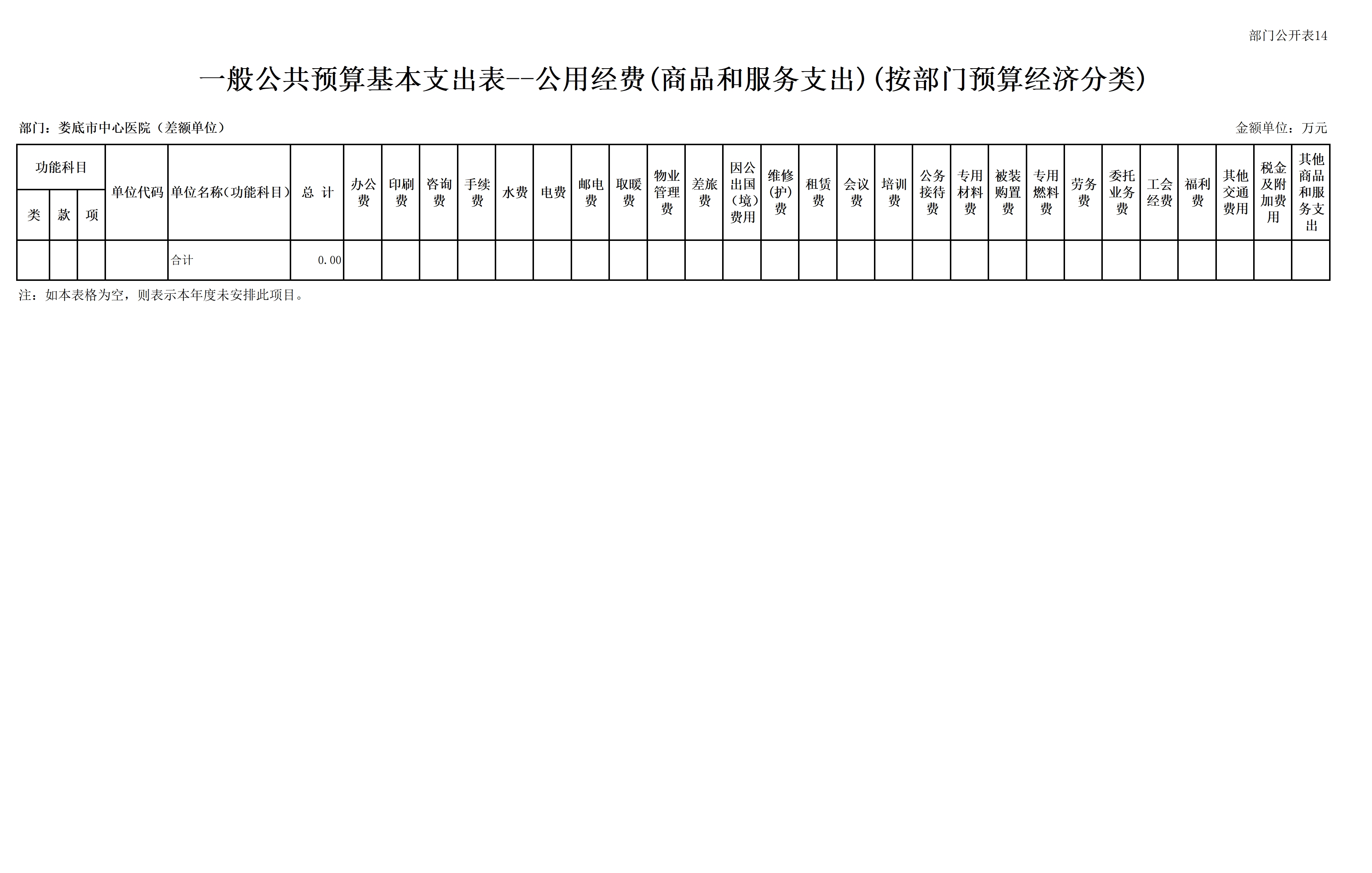 部门公开表14

一般公共预算基本支出表--公用经费(商品和服务支出)(按部门预算经济分类)

部门：娄底市中心医院（差额单位）

金额单位：万元

| 功能科目 | | | 单位代码 | 单位名称(功能科目) | 总 计 | 办公费 | 印刷费 | 咨询费 | 手续费 | 水费 | 电费 | 邮电费 | 取暖费 | 物业管理费 | 差旅费 | 因公出国（境）费用 | 维修(护)费 | 租赁费 | 会议费 | 培训费 | 公务接待费 | 专用材料费 | 被装购置费 | 专用燃料费 | 劳务费 | 委托业务费 | 工会经费 | 福利费 | 其他交通费用 | 税金及附加费用 | 其他商品和服务支出 |
|---|---|---|---|---|---|---|---|---|---|---|---|---|---|---|---|---|---|---|---|---|---|---|---|---|---|---|---|---|---|---|---|
| 类 | 款 | 项 | | | | | | | | | | | | | | | | | | | | | | | | | | | | | |
| | | | | 合计 | 0.00 | | | | | | | | | | | | | | | | | | | | | | | | | | |

注：如本表格为空，则表示本年度未安排此项目。